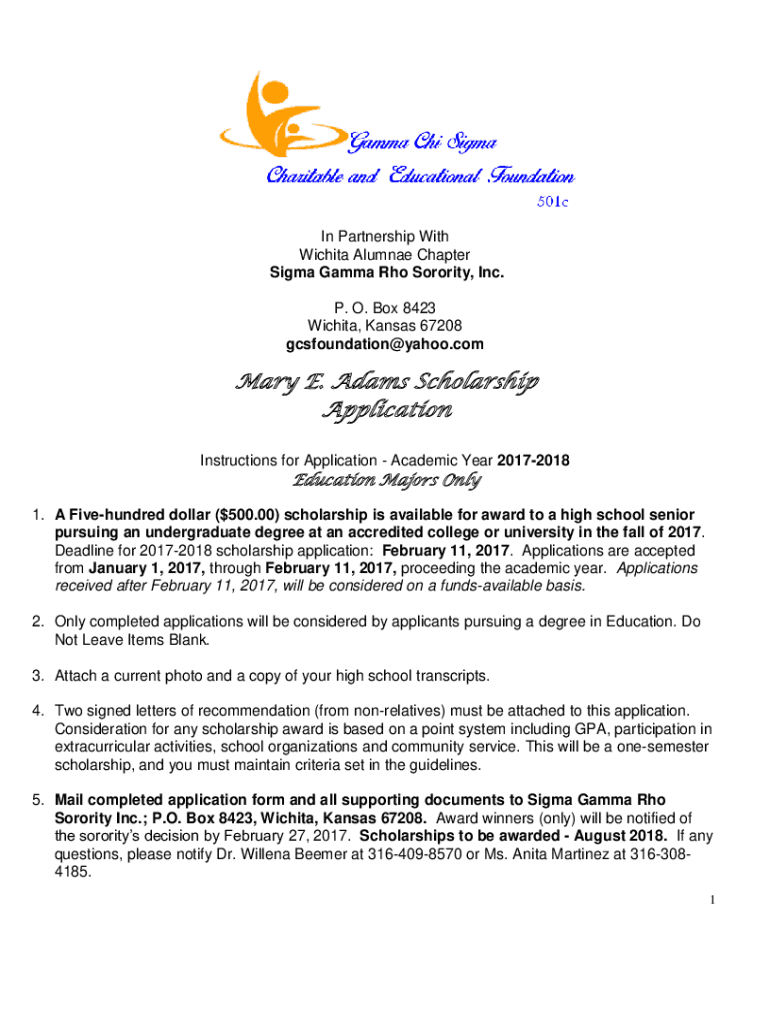 Gamma Chi Sigma
Charitable and Educational Foundation
501c

In Partnership With
Wichita Alumnae Chapter
Sigma Gamma Rho Sorority, Inc.

P. O. Box 8423
Wichita, Kansas 67208
gcsfoundation@yahoo.com

Mary E. Adams Scholarship Application

Instructions for Application - Academic Year 2017-2018
Education Majors Only

1. A Five-hundred dollar ($500.00) scholarship is available for award to a high school senior pursuing an undergraduate degree at an accredited college or university in the fall of 2017. Deadline for 2017-2018 scholarship application: February 11, 2017. Applications are accepted from January 1, 2017, through February 11, 2017, proceeding the academic year. Applications received after February 11, 2017, will be considered on a funds-available basis.

2. Only completed applications will be considered by applicants pursuing a degree in Education. Do Not Leave Items Blank.

3. Attach a current photo and a copy of your high school transcripts.

4. Two signed letters of recommendation (from non-relatives) must be attached to this application. Consideration for any scholarship award is based on a point system including GPA, participation in extracurricular activities, school organizations and community service. This will be a one-semester scholarship, and you must maintain criteria set in the guidelines.

5. Mail completed application form and all supporting documents to Sigma Gamma Rho Sorority Inc.; P.O. Box 8423, Wichita, Kansas 67208. Award winners (only) will be notified of the sorority's decision by February 27, 2017. Scholarships to be awarded - August 2018. If any questions, please notify Dr. Willena Beemer at 316-409-8570 or Ms. Anita Martinez at 316-308-4185.

1